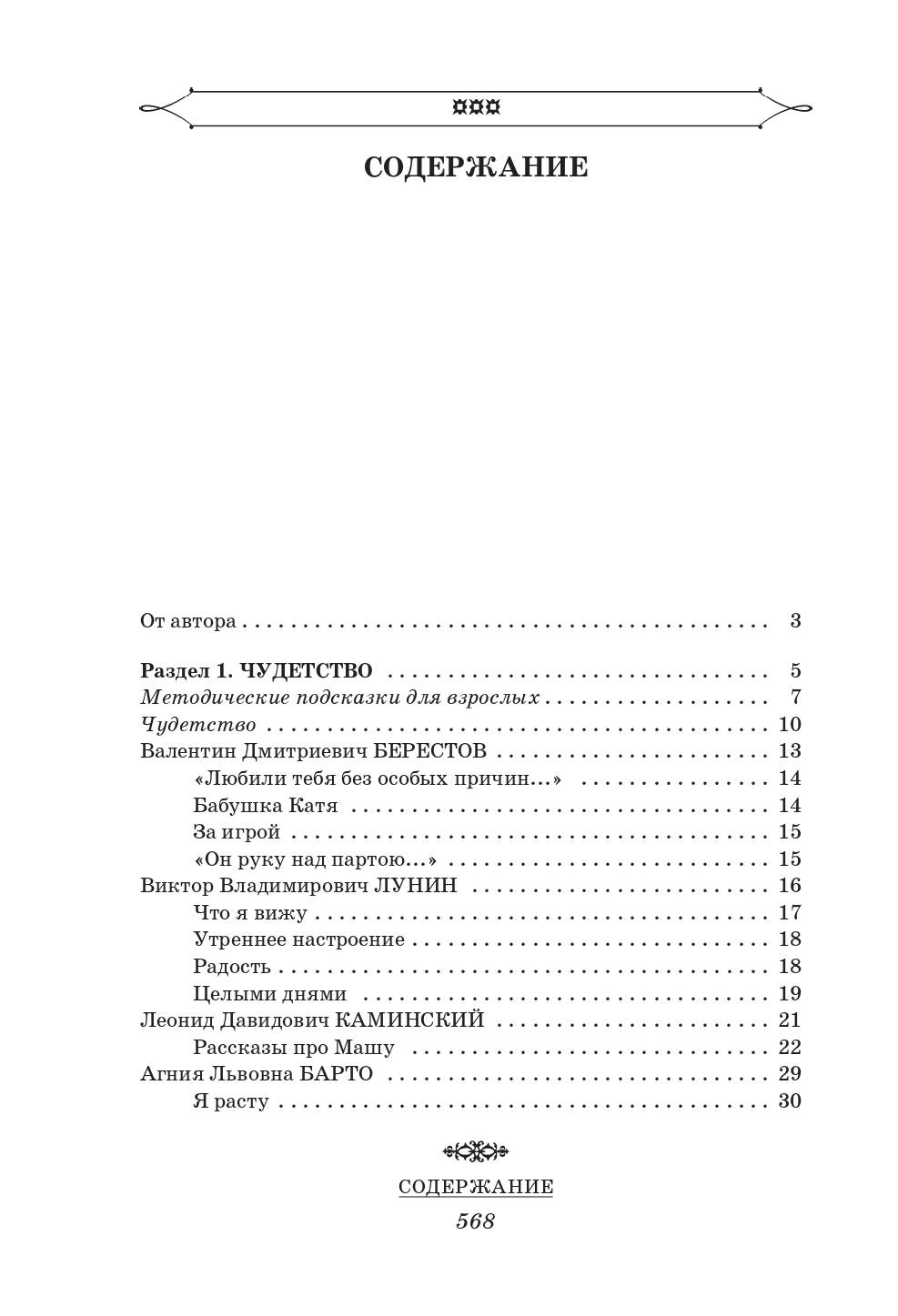 СОДЕРЖАНИЕ

От автора 3

Раздел 1. ЧУДЕТСТВО 5
Методические подсказки для взрослых 7
Чудетство 10
Валентин Дмитриевич БЕРЕСТОВ 13
«Любили тебя без особых причин...» 14
Бабушка Катя 14
За игрой 15
«Он руку над партою...» 15
Виктор Владимирович ЛУНИН 16
Что я вижу 17
Утреннее настроение 18
Радость 18
Целыми днями 19
Леонид Давидович КАМИНСКИЙ 21
Рассказы про Машу 22
Агния Львовна БАРТО 29
Я расту 30

СОДЕРЖАНИЕ
568